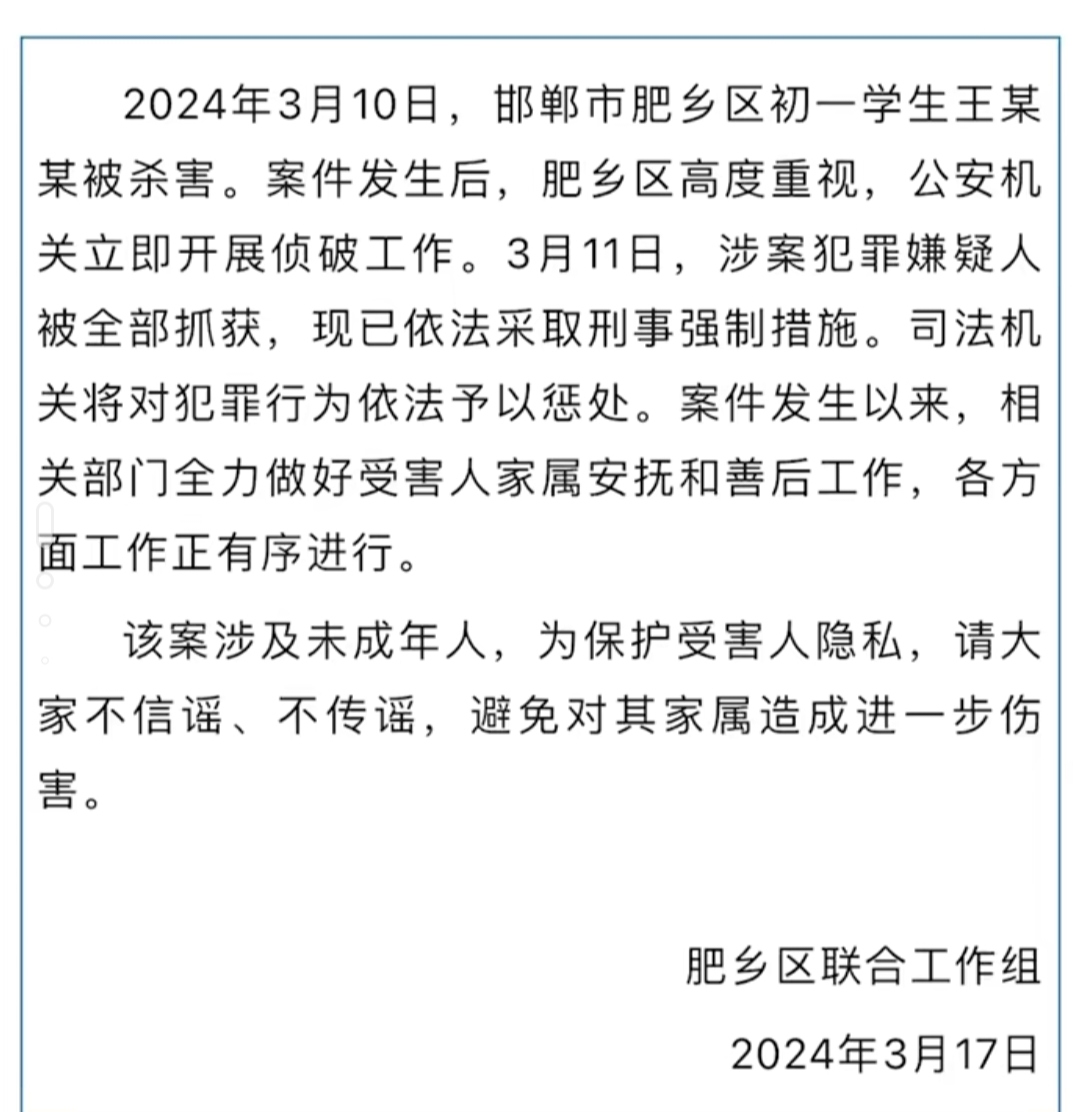 2024年3月10日，邯郸市肥乡区初一学生王某某被杀害。案件发生后，肥乡区高度重视，公安机关立即开展侦破工作。3月11日，涉案犯罪嫌疑人被全部抓获，现已依法采取刑事强制措施。司法机关将对犯罪行为依法予以惩处。案件发生以来，相关部门全力做好受害人家属安抚和善后工作，各方面工作正有序进行。

该案涉及未成年人，为保护受害人隐私，请大家不信谣、不传谣，避免对其家属造成进一步伤害。

肥乡区联合工作组

2024年3月17日